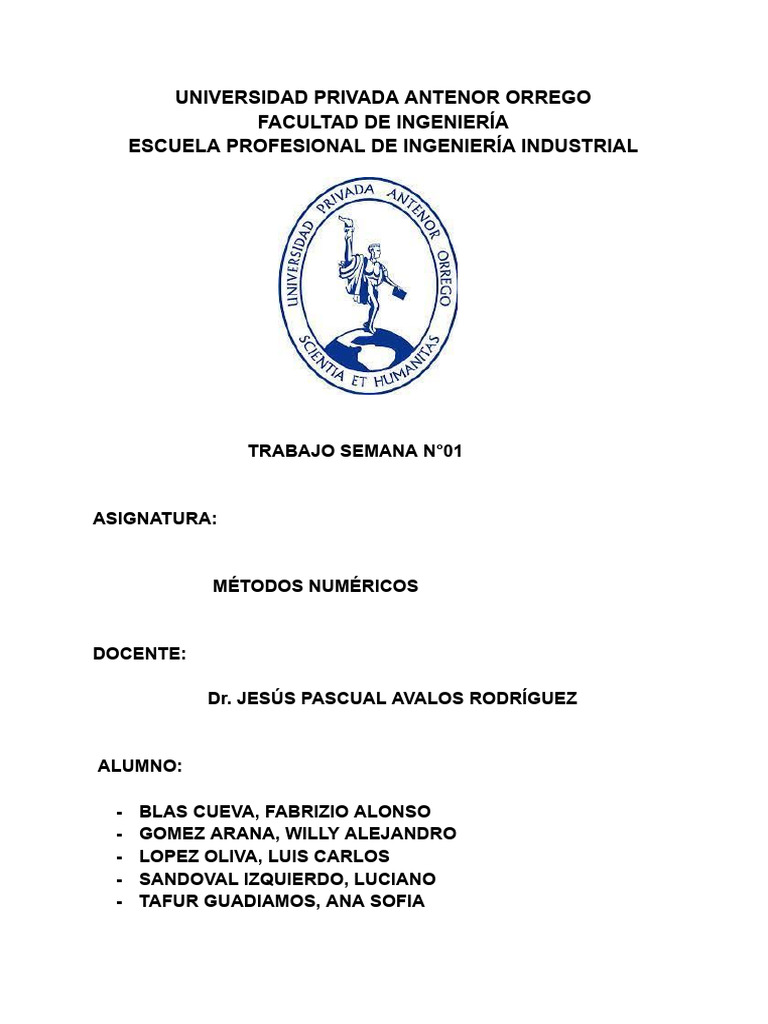 UNIVERSIDAD PRIVADA ANTENOR ORREGO
FACULTAD DE INGENIERÍA
ESCUELA PROFESIONAL DE INGENIERÍA INDUSTRIAL

UNIVERSIDAD PRIVADA ANTENOR ORREGO
SCIENTIA ET HUMANITAS

TRABAJO SEMANA N°01

ASIGNATURA:

MÉTODOS NUMÉRICOS

DOCENTE:

Dr. JESÚS PASCUAL AVALOS RODRÍGUEZ

ALUMNO:

- BLAS CUEVA, FABRIZIO ALONSO
- GOMEZ ARANA, WILLY ALEJANDRO
- LOPEZ OLIVA, LUIS CARLOS
- SANDOVAL IZQUIERDO, LUCIANO
- TAFUR GUADIAMOS, ANA SOFIA